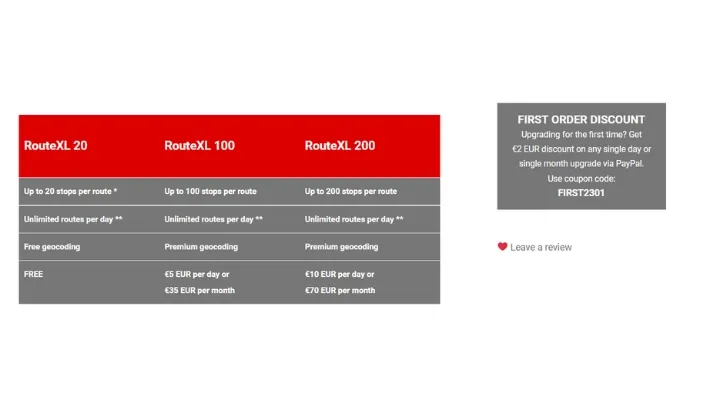 | RouteXL 20 | RouteXL 100 | RouteXL 200 |
|---|---|---|
| Up to 20 stops per route * | Up to 100 stops per route | Up to 200 stops per route |
| Unlimited routes per day ** | Unlimited routes per day ** | Unlimited routes per day ** |
| Free geocoding | Premium geocoding | Premium geocoding |
| FREE | €5 EUR per day or €35 EUR per month | €10 EUR per day or €70 EUR per month |

FIRST ORDER DISCOUNT
Upgrading for the first time? Get €2 EUR discount on any single day or single month upgrade via PayPal.
Use coupon code:
FIRST2301

Leave a review